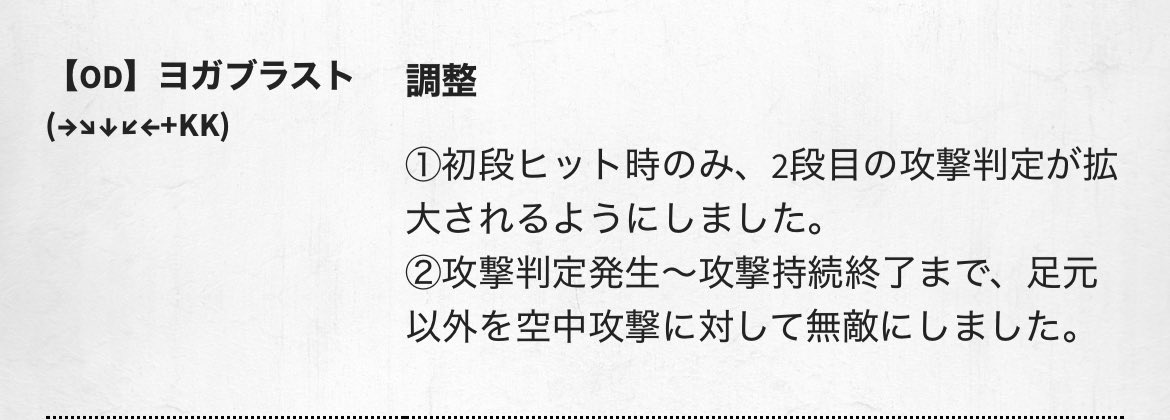 【OD】ヨガブラスト
(→↘↓↙←+KK)

調整

①初段ヒット時のみ、2段目の攻撃判定が拡大されるようにしました。
②攻撃判定発生～攻撃持続終了まで、足元以外を空中攻撃に対して無敵にしました。